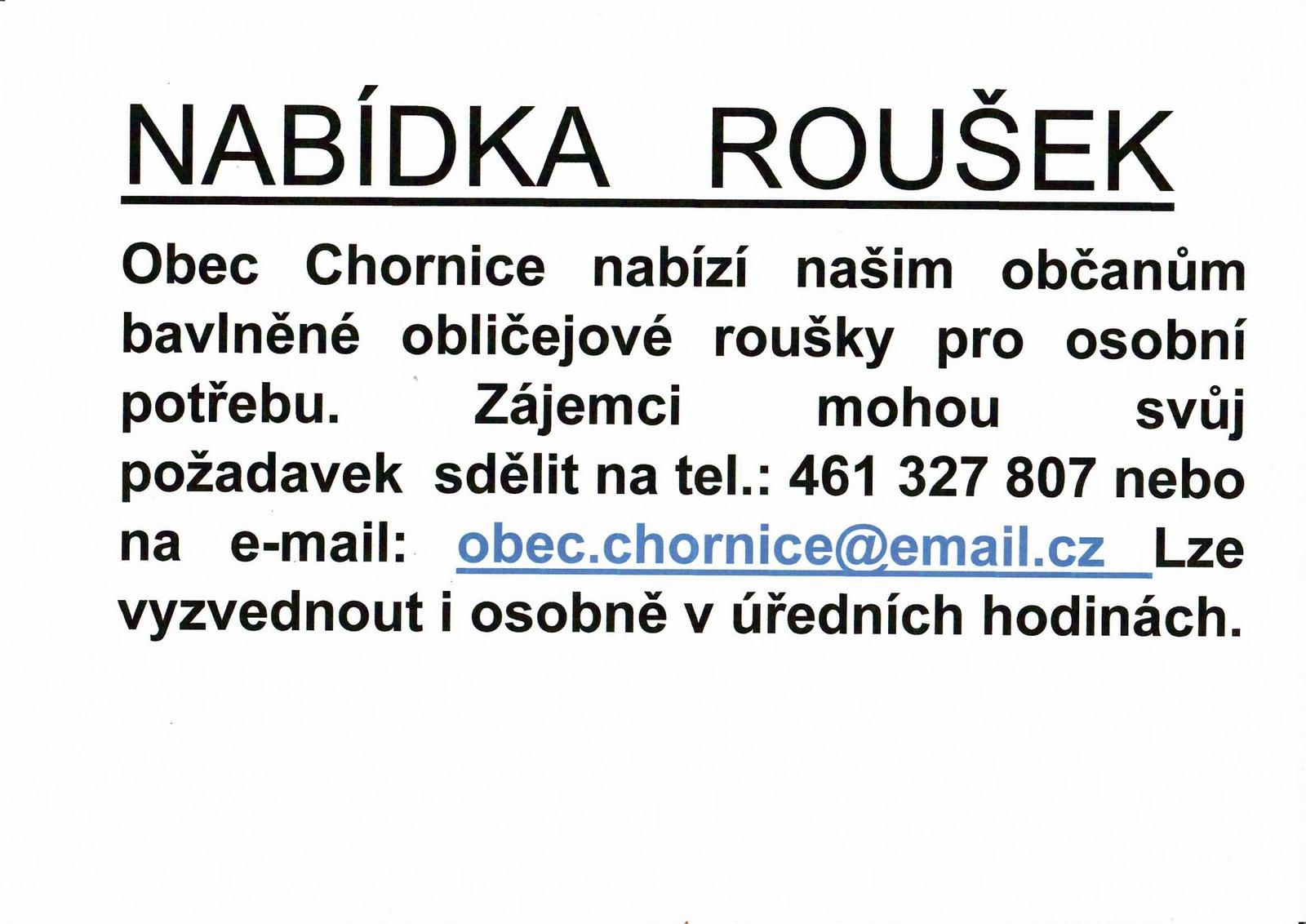 NABÍDKA ROUŠEK

Obec Chornice nabízí našim občanům bavlněné obličejové roušky pro osobní potřebu. Zájemci mohou svůj požadavek sdělit na tel.: 461 327 807 nebo na e-mail: obec.chornice@email.cz Lze vyzvednout i osobně v úředních hodinách.